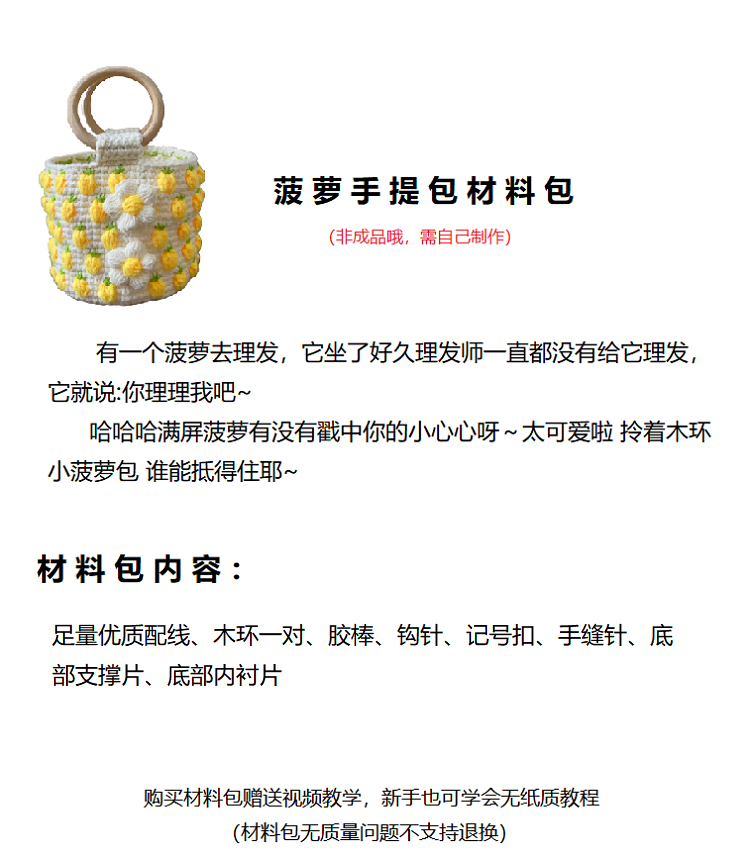 菠萝手提包材料包

(非成品哦，需自己制作)

有一个菠萝去理发，它坐了好久理发师一直都没有给它理发，它就说:你理理我吧~

哈哈哈满屏菠萝有没有戳中你的小心心呀～太可爱啦 拎着木环小菠萝包 谁能抵得住耶~

材料包内容：

足量优质配线、木环一对、胶棒、钩针、记号扣、手缝针、底部支撑片、底部内衬片

购买材料包赠送视频教学，新手也可学会无纸质教程

(材料包无质量问题不支持退换)